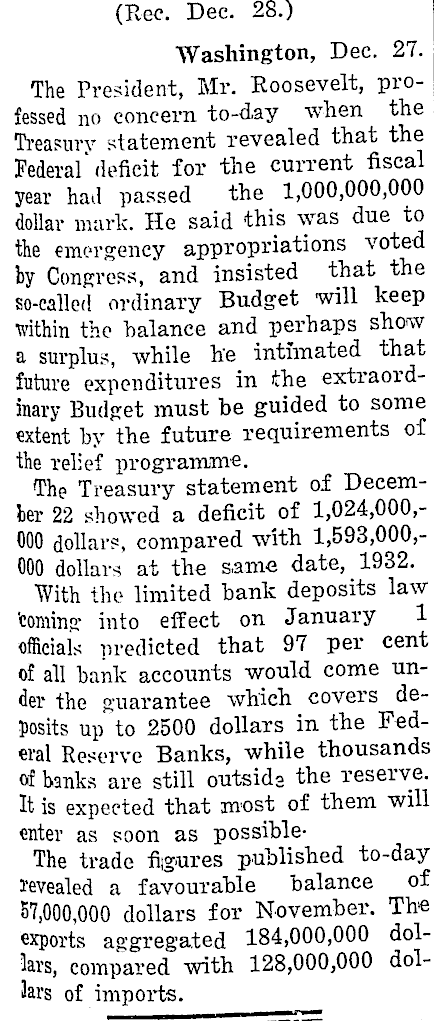 (Rec. Dec. 28.)

Washington, Dec. 27.

The President, Mr. Roosevelt, professed no concern to-day when the Treasury statement revealed that the Federal deficit for the current fiscal year had passed the 1,000,000,000 dollar mark. He said this was due to the emergency appropriations voted by Congress, and insisted that the so-called ordinary Budget will keep within the balance and perhaps show a surplus, while he intimated that future expenditures in the extraordinary Budget must be guided to some extent by the future requirements of the relief programme.

The Treasury statement of December 22 showed a deficit of 1,024,000,000 dollars, compared with 1,593,000,000 dollars at the same date, 1932.

With the limited bank deposits law coming into effect on January 1 officials predicted that 97 per cent of all bank accounts would come under the guarantee which covers deposits up to 2500 dollars in the Federal Reserve Banks, while thousands of banks are still outside the reserve. It is expected that most of them will enter as soon as possible.

The trade figures published to-day revealed a favourable balance of 57,000,000 dollars for November. The exports aggregated 184,000,000 dollars, compared with 128,000,000 dollars of imports.